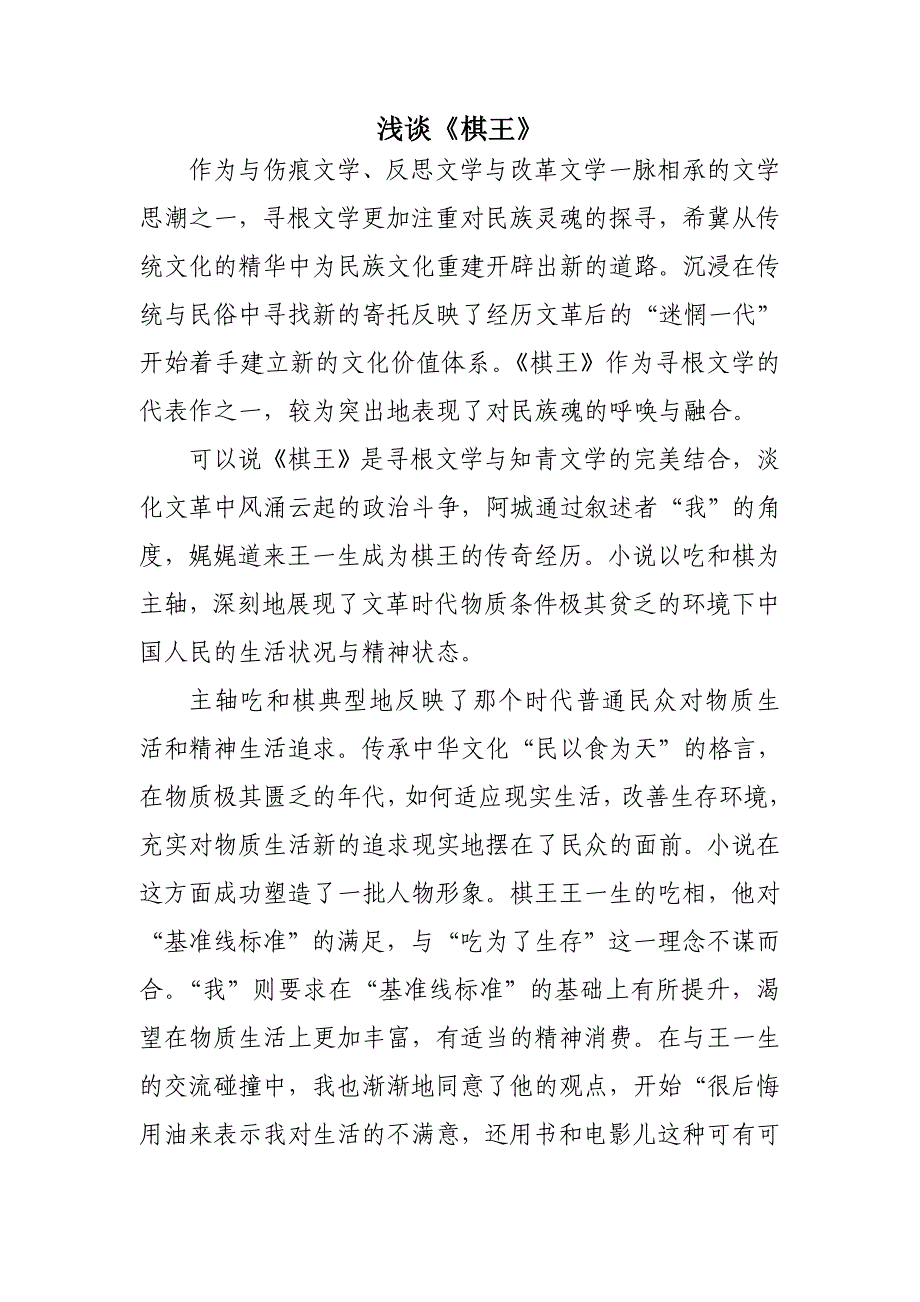 浅谈《棋王》

作为与伤痕文学、反思文学与改革文学一脉相承的文学思潮之一，寻根文学更加注重对民族灵魂的探寻，希冀从传统文化的精华中为民族文化重建开辟出新的道路。沉浸在传统与民俗中寻找新的寄托反映了经历文革后的“迷惘一代”开始着手建立新的文化价值体系。《棋王》作为寻根文学的代表作之一，较为突出地表现了对民族魂的呼唤与融合。

可以说《棋王》是寻根文学与知青文学的完美结合，淡化文革中风涌云起的政治斗争，阿城通过叙述者“我”的角度，娓娓道来王一生成为棋王的传奇经历。小说以吃和棋为主轴，深刻地展现了文革时代物质条件极其贫乏的环境下中国人民的生活状况与精神状态。

主轴吃和棋典型地反映了那个时代普通民众对物质生活和精神生活追求。传承中华文化“民以食为天”的格言，在物质极其匮乏的年代，如何适应现实生活，改善生存环境，充实对物质生活新的追求现实地摆在了民众的面前。小说在这方面成功塑造了一批人物形象。棋王王一生的吃相，他对“基准线标准”的满足，与“吃为了生存”这一理念不谋而合。“我”则要求在“基准线标准”的基础上有所提升，渴望在物质生活上更加丰富，有适当的精神消费。在与王一生的交流碰撞中，我也渐渐地同意了他的观点，开始“很后悔用油来表示我对生活的不满意，还用书和电影儿这种可有可